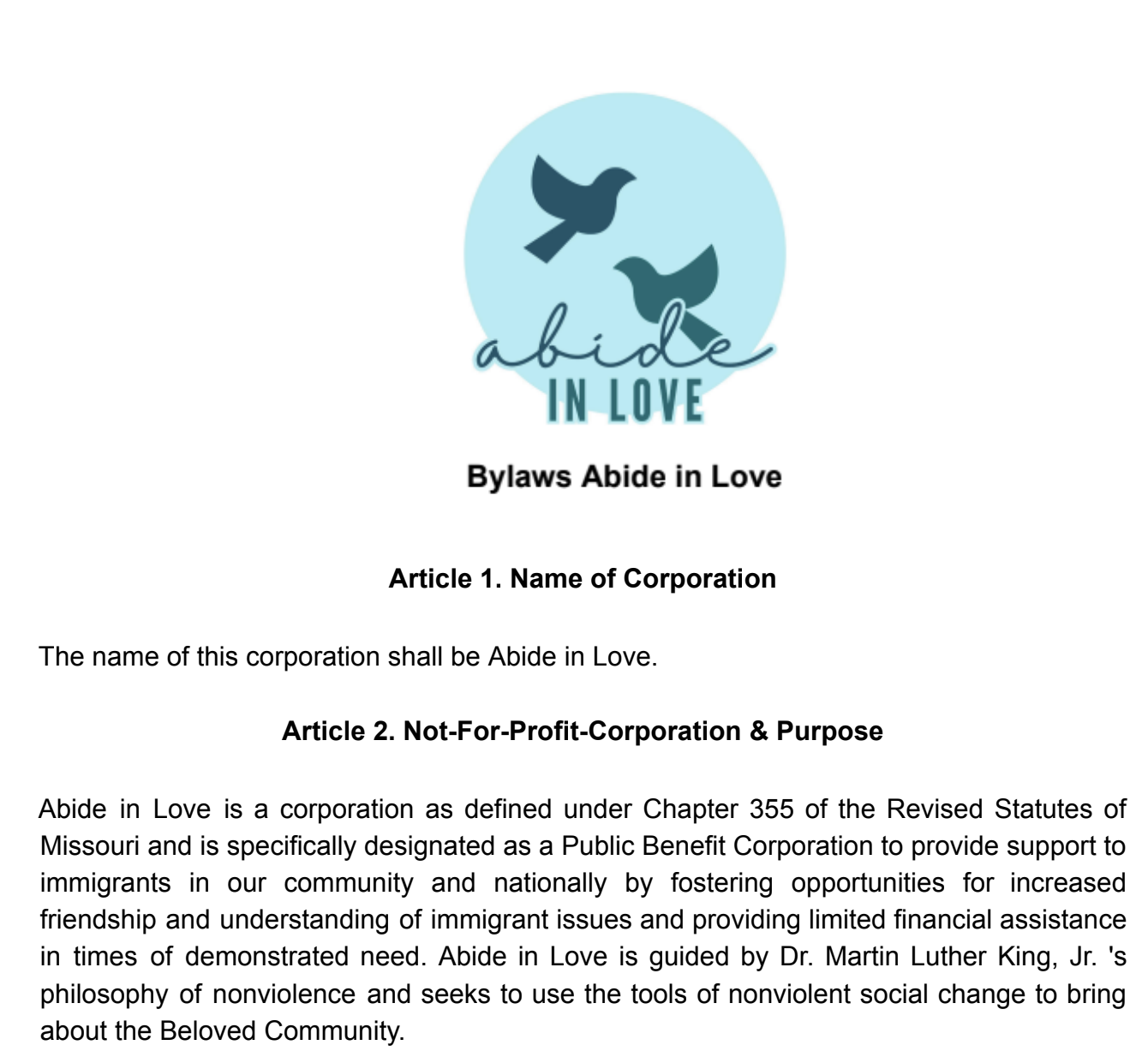 abide
IN LOVE

Bylaws Abide in Love

Article 1. Name of Corporation

The name of this corporation shall be Abide in Love.

Article 2. Not-For-Profit-Corporation & Purpose

Abide in Love is a corporation as defined under Chapter 355 of the Revised Statutes of Missouri and is specifically designated as a Public Benefit Corporation to provide support to immigrants in our community and nationally by fostering opportunities for increased friendship and understanding of immigrant issues and providing limited financial assistance in times of demonstrated need. Abide in Love is guided by Dr. Martin Luther King, Jr. 's philosophy of nonviolence and seeks to use the tools of nonviolent social change to bring about the Beloved Community.